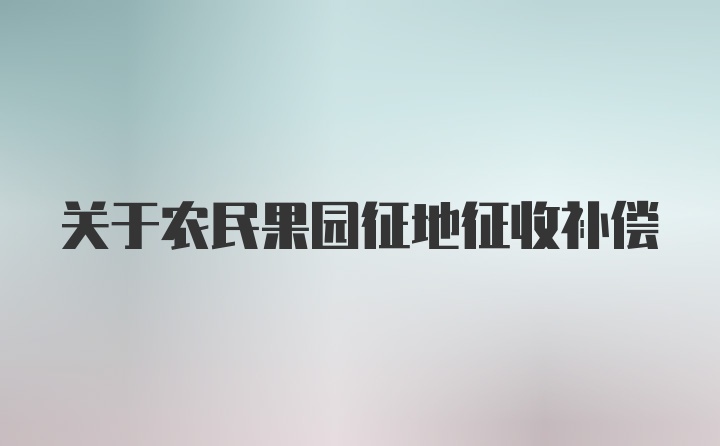 关于农民果园征地征收补偿